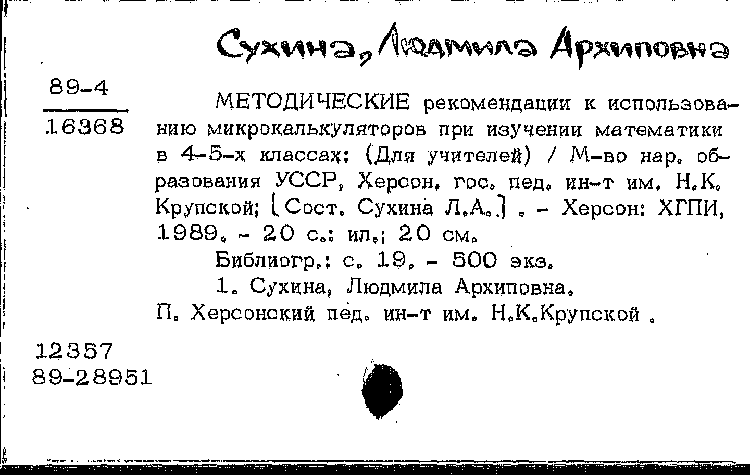 Сухина, Людмила Архиповна

89-4
16368

МЕТОДИЧЕСКИЕ рекомендации к использованию микрокалькуляторов при изучении математики в 4-5-х классах: (Для учителей) / М-во нар. образования УССР, Херсон. гос. пед. ин-т им. Н.К. Крупской; [Сост. Сухина Л.А.] . - Херсон: ХГПИ, 1989. - 20 с.: ил.; 20 см.

Библиогр.: с. 19. - 500 экз.

1. Сухина, Людмила Архиповна.
П. Херсонский пед. ин-т им. Н.К.Крупской .

12357
89-28951